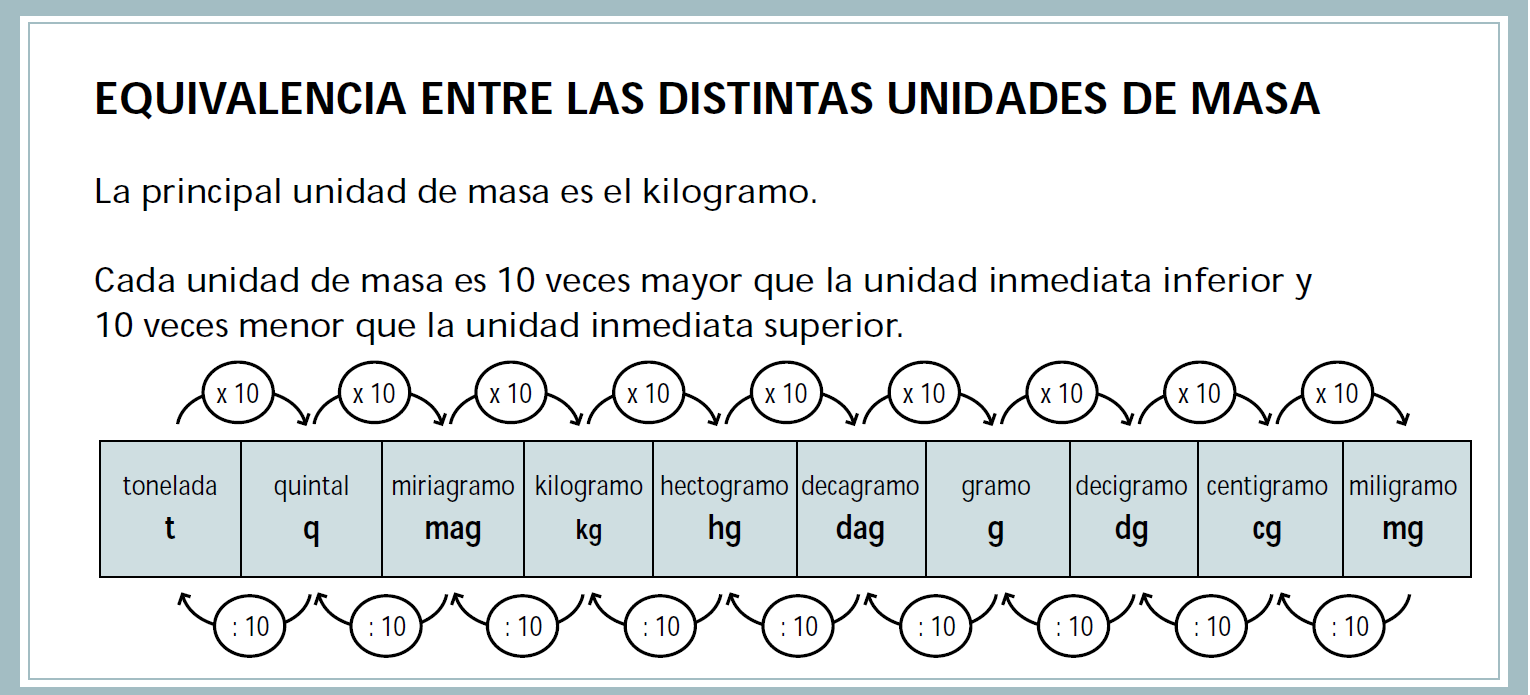 EQUIVALENCIA ENTRE LAS DISTINTAS UNIDADES DE MASA

La principal unidad de masa es el kilogramo.

Cada unidad de masa es 10 veces mayor que la unidad inmediata inferior y 10 veces menor que la unidad inmediata superior.

x 10 x 10 x 10 x 10 x 10 x 10 x 10 x 10 x 10

| tonelada t | quintal q | miriagramo mag | kilogramo kg | hectogramo hg | decagramo dag | gramo g | decigramo dg | centigramo cg | miligramo mg |
|---|---|---|---|---|---|---|---|---|---|

: 10 : 10 : 10 : 10 : 10 : 10 : 10 : 10 : 10